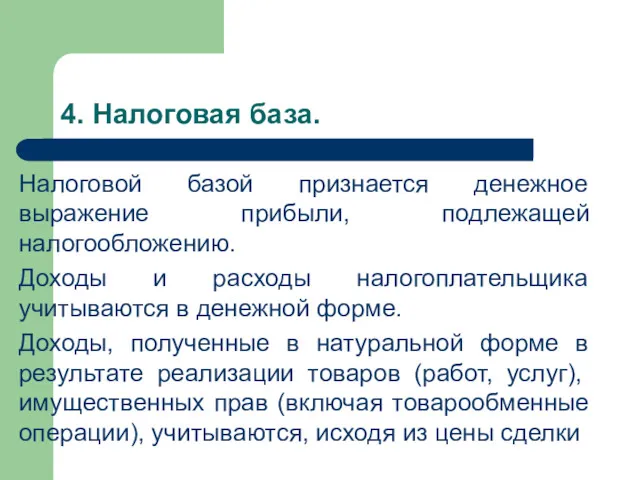 4. Налоговая база.

Налоговой базой признается денежное выражение прибыли, подлежащей налогообложению.

Доходы и расходы налогоплательщика учитываются в денежной форме.

Доходы, полученные в натуральной форме в результате реализации товаров (работ, услуг), имущественных прав (включая товарообменные операции), учитываются, исходя из цены сделки